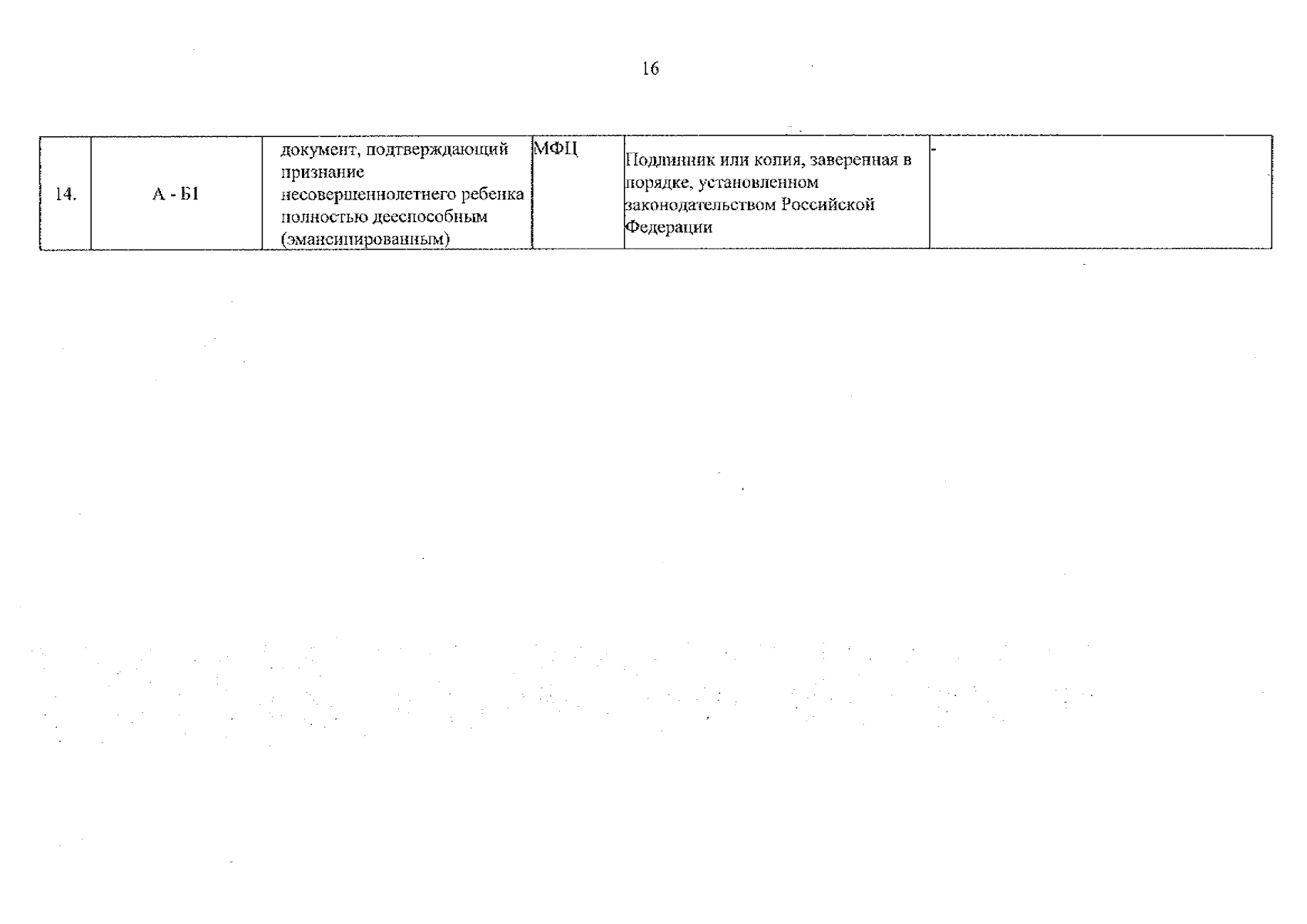 16

| 14. | А - Б1 | документ, подтверждающий признание несовершеннолетнего ребенка полностью дееспособным (эмансипированным) | МФЦ | Подлинник или копия, заверенная в порядке, установленном законодательством Российской Федерации | - |
|---|---|---|---|---|---|